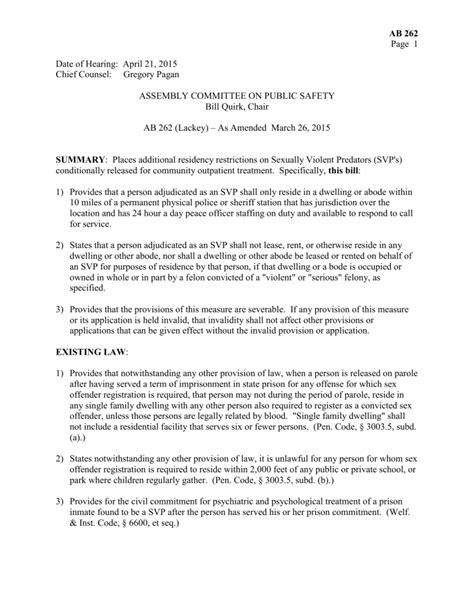 AB 262
Page 1

Date of Hearing: April 21, 2015
Chief Counsel: Gregory Pagan

ASSEMBLY COMMITTEE ON PUBLIC SAFETY
Bill Quirk, Chair

AB 262 (Lackey) – As Amended March 26, 2015

SUMMARY: Places additional residency restrictions on Sexually Violent Predators (SVP's) conditionally released for community outpatient treatment. Specifically, this bill:

1) Provides that a person adjudicated as an SVP shall only reside in a dwelling or abode within 10 miles of a permanent physical police or sheriff station that has jurisdiction over the location and has 24 hour a day peace officer staffing on duty and available to respond to call for service.

2) States that a person adjudicated as an SVP shall not lease, rent, or otherwise reside in any dwelling or other abode, nor shall a dwelling or other abode be leased or rented on behalf of an SVP for purposes of residence by that person, if that dwelling or a bode is occupied or owned in whole or in part by a felon convicted of a "violent" or "serious" felony, as specified.

3) Provides that the provisions of this measure are severable. If any provision of this measure or its application is held invalid, that invalidity shall not affect other provisions or applications that can be given effect without the invalid provision or application.

EXISTING LAW:

1) Provides that notwithstanding any other provision of law, when a person is released on parole after having served a term of imprisonment in state prison for any offense for which sex offender registration is required, that person may not during the period of parole, reside in any single family dwelling with any other person also required to register as a convicted sex offender, unless those persons are legally related by blood. "Single family dwelling" shall not include a residential facility that serves six or fewer persons. (Pen. Code, § 3003.5, subd. (a).)

2) States notwithstanding any other provision of law, it is unlawful for any person for whom sex offender registration is required to reside within 2,000 feet of any public or private school, or park where children regularly gather. (Pen. Code, § 3003.5, subd. (b).)

3) Provides for the civil commitment for psychiatric and psychological treatment of a prison inmate found to be a SVP after the person has served his or her prison commitment. (Welf. & Inst. Code, § 6600, et seq.)